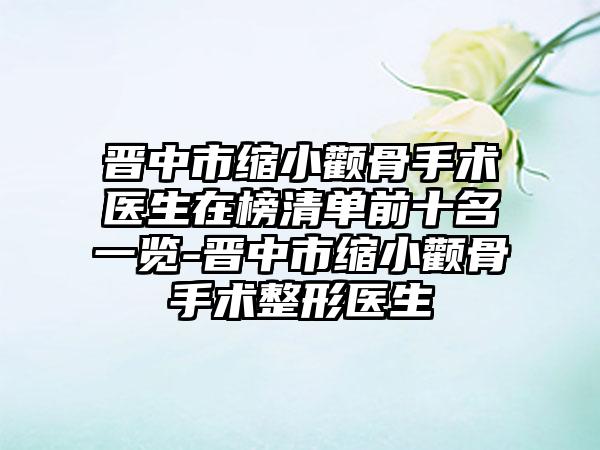 晋中市缩小颧骨手术医生在榜清单前十名一览-晋中市缩小颧骨手术整形医生